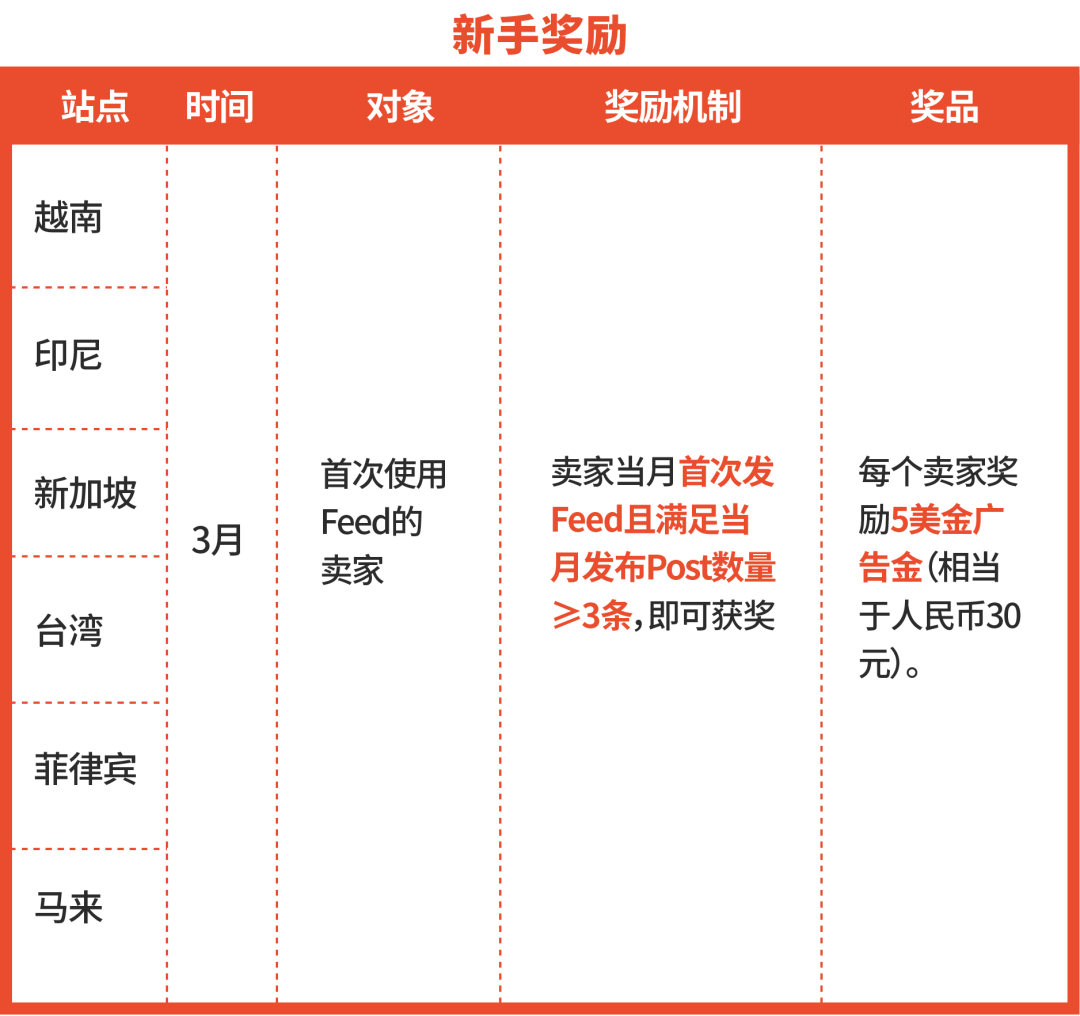 新手奖励

| 站点 | 时间 | 对象 | 奖励机制 | 奖品 |
|---|---|---|---|---|
| 越南 | 3月 | 首次使用Feed的卖家 | 卖家当月首次发Feed且满足当月发布Post数量≥3条，即可获奖 | 每个卖家奖励5美金广告金（相当于人民币30元）。 |
| 印尼 | | | | |
| 新加坡 | | | | |
| 台湾 | | | | |
| 菲律宾 | | | | |
| 马来 | | | | |